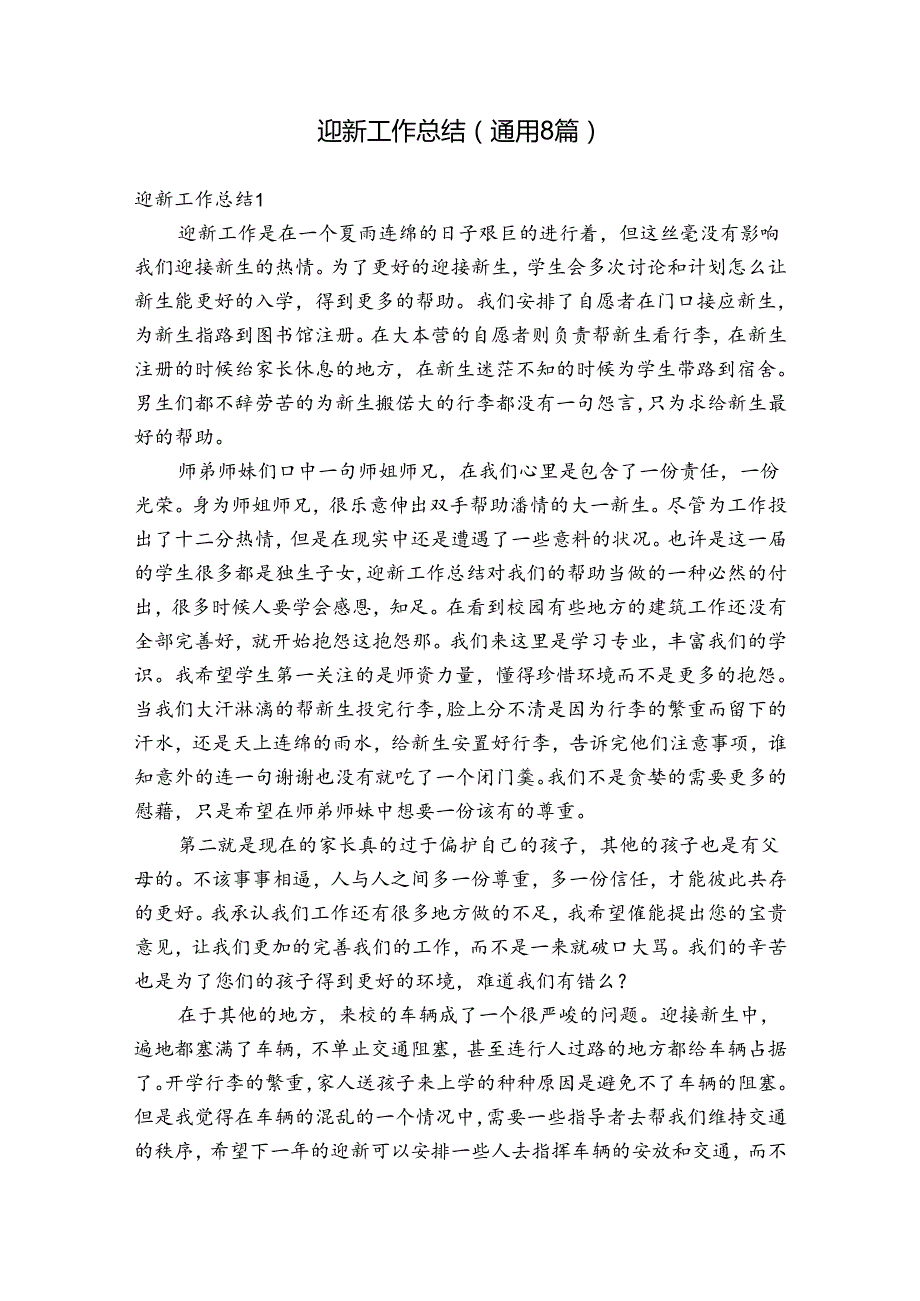 迎新工作总结（通用8篇）

迎新工作总结1

迎新工作是在一个夏雨连绵的日子艰巨的进行着，但这丝毫没有影响我们迎接新生的热情。为了更好的迎接新生，学生会多次讨论和计划怎么让新生能更好的入学，得到更多的帮助。我们安排了自愿者在门口接应新生，为新生指路到图书馆注册。在大本营的自愿者则负责帮新生看行李，在新生注册的时候给家长休息的地方，在新生迷茫不知的时候为学生带路到宿舍。男生们都不辞劳苦的为新生搬偌大的行李都没有一句怨言，只为求给新生最好的帮助。

师弟师妹们口中一句师姐师兄，在我们心里是包含了一份责任，一份光荣。身为师姐师兄，很乐意伸出双手帮助潘情的大一新生。尽管为工作投出了十二分热情，但是在现实中还是遭遇了一些意料的状况。也许是这一届的学生很多都是独生子女，迎新工作总结对我们的帮助当做的一种必然的付出，很多时候人要学会感恩，知足。在看到校园有些地方的建筑工作还没有全部完善好，就开始抱怨这抱怨那。我们来这里是学习专业，丰富我们的学识。我希望学生第一关注的是师资力量，懂得珍惜环境而不是更多的抱怨。当我们大汗淋漓的帮新生投完行李，脸上分不清是因为行李的繁重而留下的汗水，还是天上连绵的雨水，给新生安置好行李，告诉完他们注意事项，谁知意外的连一句谢谢也没有就吃了一个闭门羹。我们不是贪婪的需要更多的慰藉，只是希望在师弟师妹中想要一份该有的尊重。

第二就是现在的家长真的过于偏护自己的孩子，其他的孩子也是有父母的。不该事事相逼，人与人之间多一份尊重，多一份信任，才能彼此共存的更好。我承认我们工作还有很多地方做的不足，我希望催能提出您的宝贵意见，让我们更加的完善我们的工作，而不是一来就破口大骂。我们的辛苦也是为了您们的孩子得到更好的环境，难道我们有错么？

在于其他的地方，来校的车辆成了一个很严峻的问题。迎接新生中，遍地都塞满了车辆，不单止交通阻塞，甚至连行人过路的地方都给车辆占据了。开学行李的繁重，家人送孩子来上学的种种原因是避免不了车辆的阻塞。但是我觉得在车辆的混乱的一个情况中，需要一些指导者去帮我们维持交通的秩序，希望下一年的迎新可以安排一些人去指挥车辆的安放和交通，而不